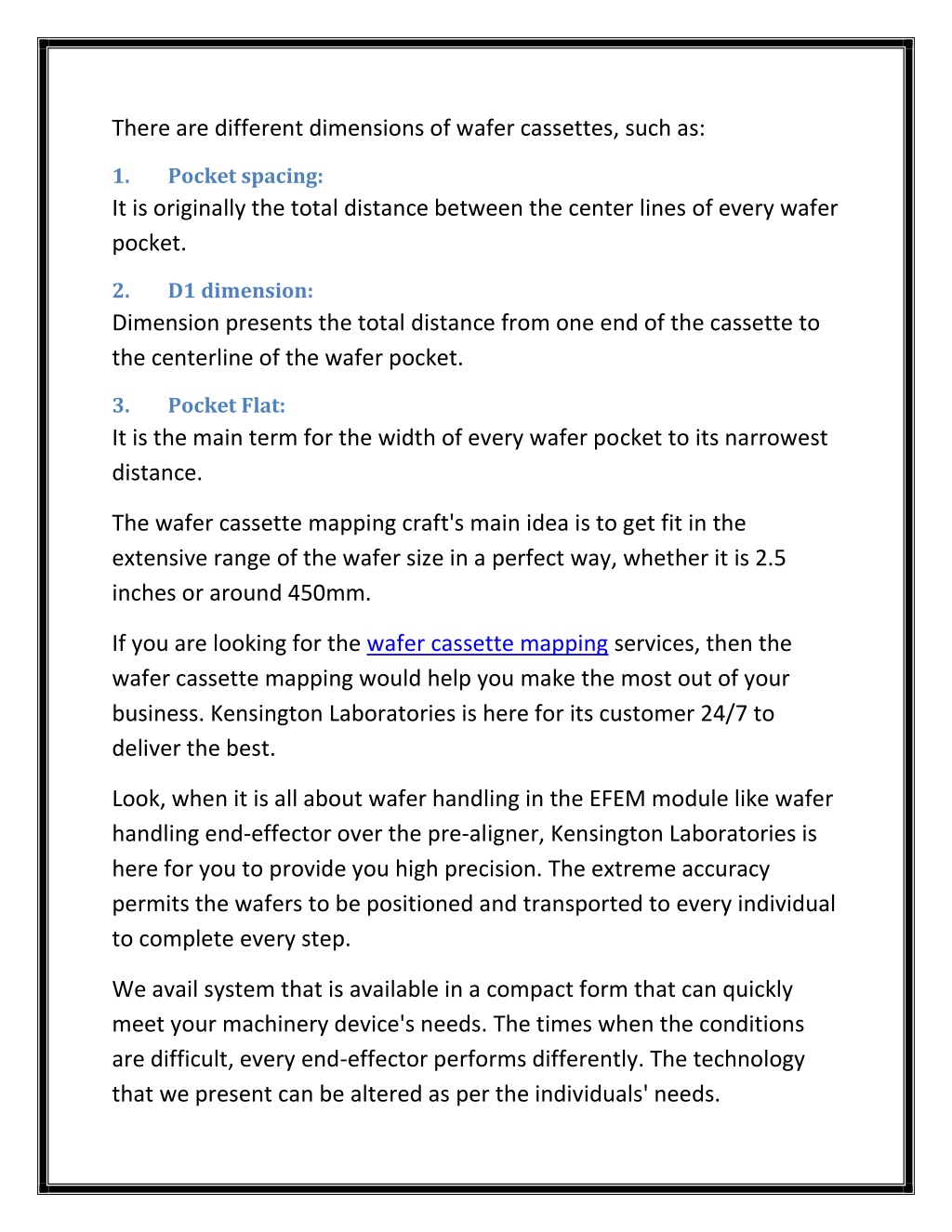 There are different dimensions of wafer cassettes, such as:

1. Pocket spacing:
It is originally the total distance between the center lines of every wafer pocket.

2. D1 dimension:
Dimension presents the total distance from one end of the cassette to the centerline of the wafer pocket.

3. Pocket Flat:
It is the main term for the width of every wafer pocket to its narrowest distance.

The wafer cassette mapping craft's main idea is to get fit in the extensive range of the wafer size in a perfect way, whether it is 2.5 inches or around 450mm.

If you are looking for the wafer cassette mapping services, then the wafer cassette mapping would help you make the most out of your business. Kensington Laboratories is here for its customer 24/7 to deliver the best.

Look, when it is all about wafer handling in the EFEM module like wafer handling end-effector over the pre-aligner, Kensington Laboratories is here for you to provide you high precision. The extreme accuracy permits the wafers to be positioned and transported to every individual to complete every step.

We avail system that is available in a compact form that can quickly meet your machinery device's needs. The times when the conditions are difficult, every end-effector performs differently. The technology that we present can be altered as per the individuals' needs.